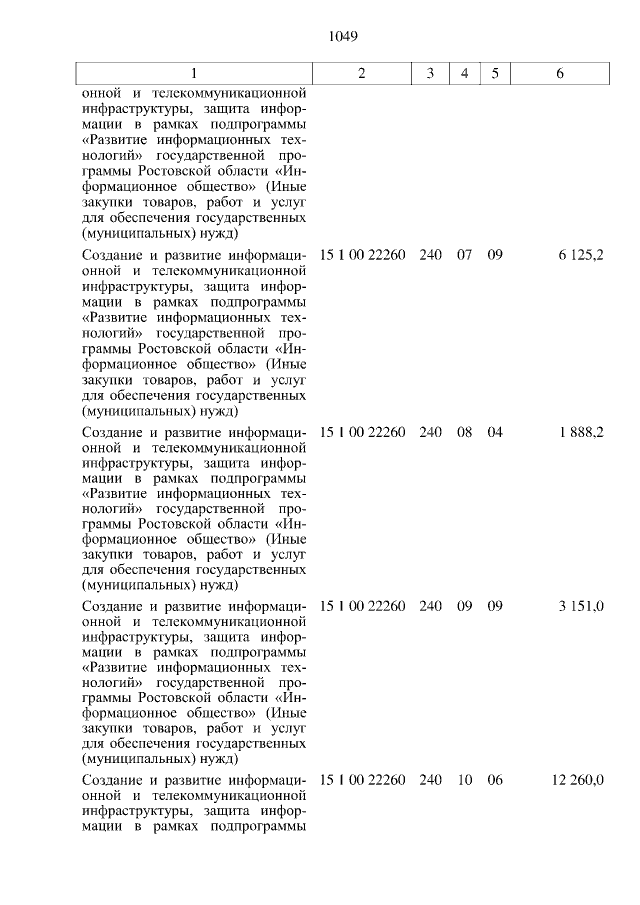 1049

| 1 | 2 | 3 | 4 | 5 | 6 |
|---|---|---|---|---|---|
| онной и телекоммуникационной инфраструктуры, защита информации в рамках подпрограммы «Развитие информационных технологий» государственной программы Ростовской области «Информационное общество» (Иные закупки товаров, работ и услуг для обеспечения государственных (муниципальных) нужд) | | | | | |
| Создание и развитие информационной и телекоммуникационной инфраструктуры, защита информации в рамках подпрограммы «Развитие информационных технологий» государственной программы Ростовской области «Информационное общество» (Иные закупки товаров, работ и услуг для обеспечения государственных (муниципальных) нужд) | 15 1 00 22260 | 240 | 07 | 09 | 6 125,2 |
| Создание и развитие информационной и телекоммуникационной инфраструктуры, защита информации в рамках подпрограммы «Развитие информационных технологий» государственной программы Ростовской области «Информационное общество» (Иные закупки товаров, работ и услуг для обеспечения государственных (муниципальных) нужд) | 15 1 00 22260 | 240 | 08 | 04 | 1 888,2 |
| Создание и развитие информационной и телекоммуникационной инфраструктуры, защита информации в рамках подпрограммы «Развитие информационных технологий» государственной программы Ростовской области «Информационное общество» (Иные закупки товаров, работ и услуг для обеспечения государственных (муниципальных) нужд) | 15 1 00 22260 | 240 | 09 | 09 | 3 151,0 |
| Создание и развитие информационной и телекоммуникационной инфраструктуры, защита информации в рамках подпрограммы | 15 1 00 22260 | 240 | 10 | 06 | 12 260,0 |